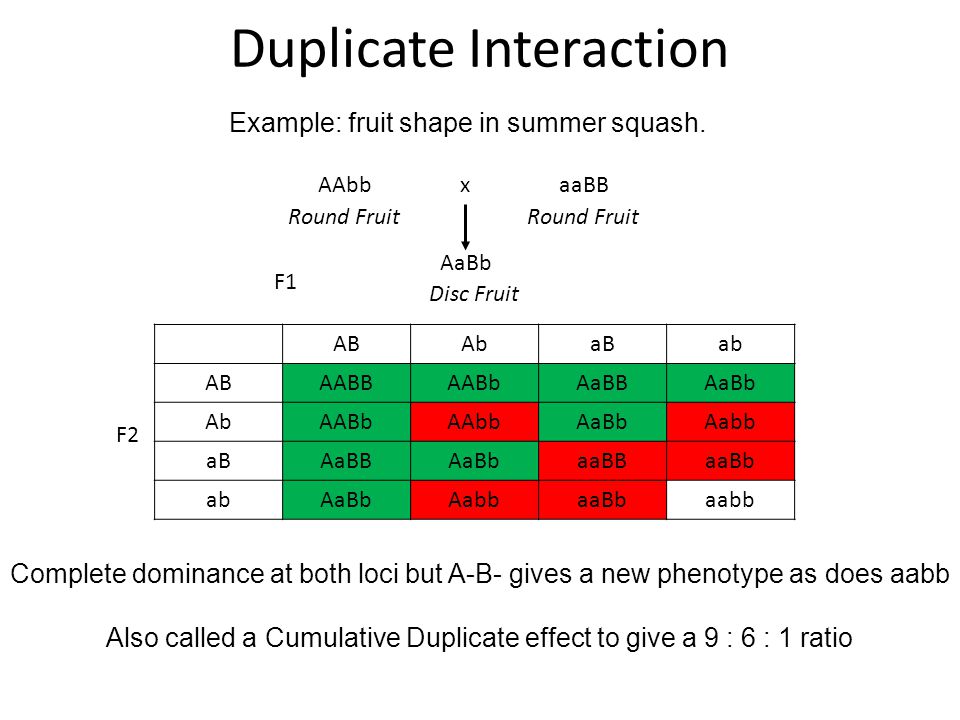 Duplicate Interaction

Example: fruit shape in summer squash.

AAbb x aaBB
Round Fruit Round Fruit

F1
AaBb
Disc Fruit

F2

| | AB | Ab | aB | ab |
|---|---|---|---|---|
| AB | AABB | AABb | AaBB | AaBb |
| Ab | AABb | AAbb | AaBb | Aabb |
| aB | AaBB | AaBb | aaBB | aaBb |
| ab | AaBb | Aabb | aaBb | aabb |

Complete dominance at both loci but A-B- gives a new phenotype as does aabb

Also called a Cumulative Duplicate effect to give a 9 : 6 : 1 ratio